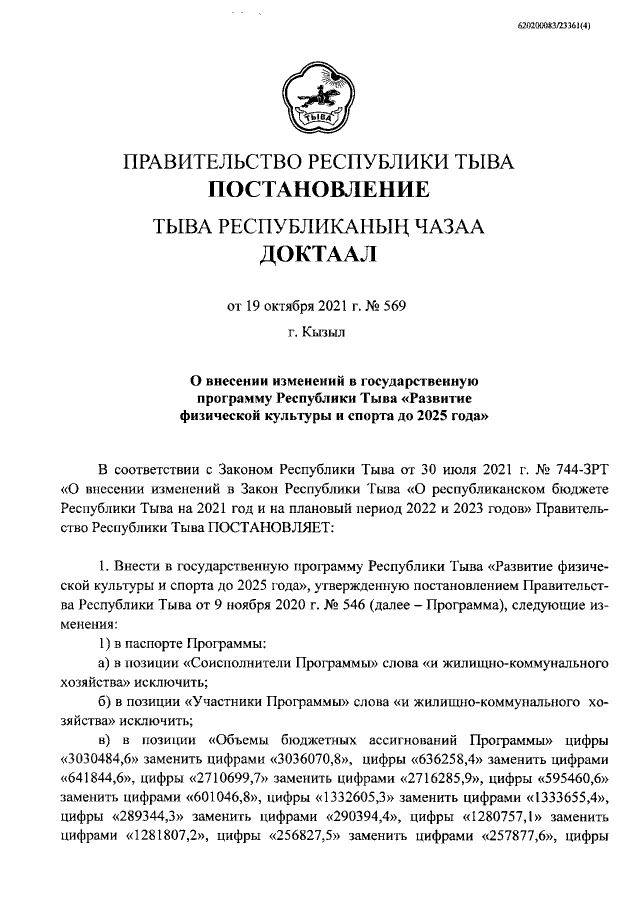 620200083/23361(4)

ТЫВА

ПРАВИТЕЛЬСТВО РЕСПУБЛИКИ ТЫВА
ПОСТАНОВЛЕНИЕ
ТЫВА РЕСПУБЛИКАНЫҢ ЧАЗАА
ДОКТААЛ

от 19 октября 2021 г. № 569

г. Кызыл

О внесении изменений в государственную программу Республики Тыва «Развитие физической культуры и спорта до 2025 года»

В соответствии с Законом Республики Тыва от 30 июля 2021 г. № 744-ЗРТ «О внесении изменений в Закон Республики Тыва «О республиканском бюджете Республики Тыва на 2021 год и на плановый период 2022 и 2023 годов» Правительство Республики Тыва ПОСТАНОВЛЯЕТ:

1. Внести в государственную программу Республики Тыва «Развитие физической культуры и спорта до 2025 года», утвержденную постановлением Правительства Республики Тыва от 9 ноября 2020 г. № 546 (далее – Программа), следующие изменения:

1) в паспорте Программы:

а) в позиции «Соисполнители Программы» слова «и жилищно-коммунального хозяйства» исключить;

б) в позиции «Участники Программы» слова «и жилищно-коммунального хозяйства» исключить;

в) в позиции «Объемы бюджетных ассигнований Программы» цифры «3030484,6» заменить цифрами «3036070,8», цифры «636258,4» заменить цифрами «641844,6», цифры «2710699,7» заменить цифрами «2716285,9», цифры «595460,6» заменить цифрами «601046,8», цифры «1332605,3» заменить цифрами «1333655,4», цифры «289344,3» заменить цифрами «290394,4», цифры «1280757,1» заменить цифрами «1281807,2», цифры «256827,5» заменить цифрами «257877,6», цифры